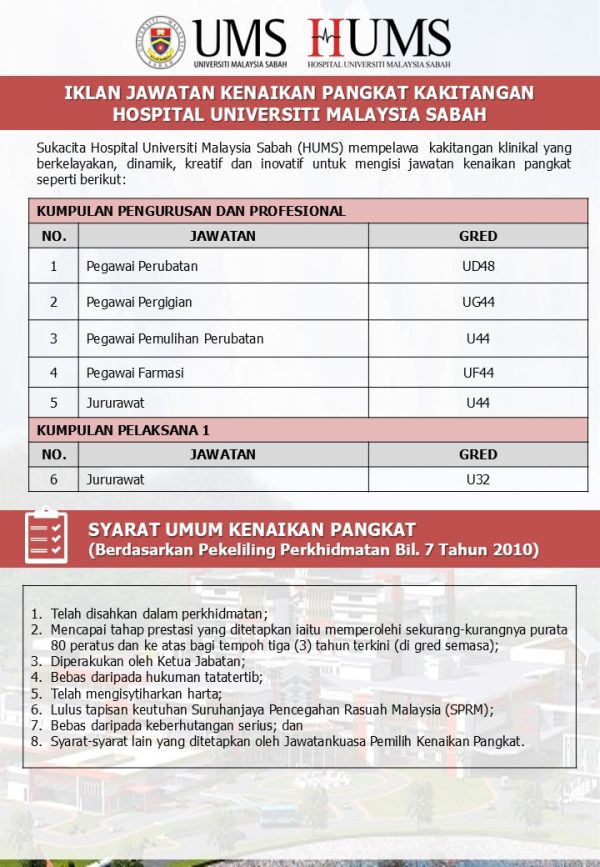 UMS UNIVERSITI MALAYSIA SABAH

HUMS HOSPITAL UNIVERSITI MALAYSIA SABAH

IKLAN JAWATAN KENAIKAN PANGKAT KAKITANGAN HOSPITAL UNIVERSITI MALAYSIA SABAH

Sukacita Hospital Universiti Malaysia Sabah (HUMS) mempelawa kakitangan klinikal yang berkelayakan, dinamik, kreatif dan inovatif untuk mengisi jawatan kenaikan pangkat seperti berikut:

| KUMPULAN PENGURUSAN DAN PROFESIONAL | | |
|---|---|---|
| NO. | JAWATAN | GRED |
| 1 | Pegawai Perubatan | UD48 |
| 2 | Pegawai Pergigian | UG44 |
| 3 | Pegawai Pemulihan Perubatan | U44 |
| 4 | Pegawai Farmasi | UF44 |
| 5 | Jururawat | U44 |
| KUMPULAN PELAKSANA 1 | | |
| NO. | JAWATAN | GRED |
| 6 | Jururawat | U32 |

SYARAT UMUM KENAIKAN PANGKAT
(Berdasarkan Pekeliling Perkhidmatan Bil. 7 Tahun 2010)

1. Telah disahkan dalam perkhidmatan;
2. Mencapai tahap prestasi yang ditetapkan iaitu memperolehi sekurang-kurangnya purata 80 peratus dan ke atas bagi tempoh tiga (3) tahun terkini (di gred semasa);
3. Diperakukan oleh Ketua Jabatan;
4. Bebas daripada hukuman tatatertib;
5. Telah mengisytiharkan harta;
6. Lulus tapisan keutuhan Suruhanjaya Pencegahan Rasuah Malaysia (SPRM);
7. Bebas daripada keberhutangan serius; dan
8. Syarat-syarat lain yang ditetapkan oleh Jawatankuasa Pemilih Kenaikan Pangkat.